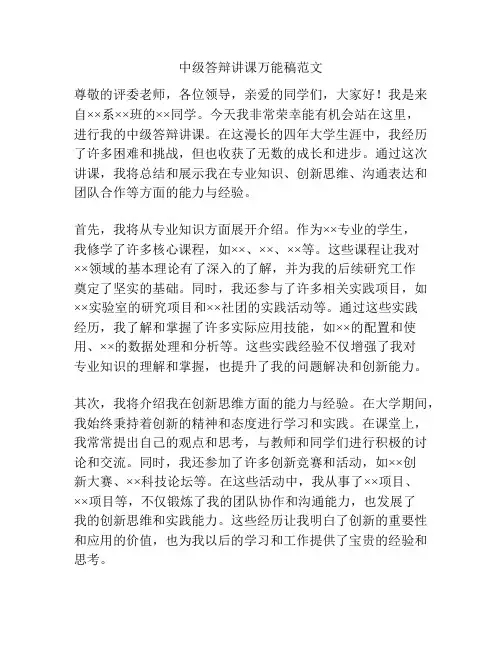 中级答辩讲课万能稿范文

尊敬的评委老师，各位领导，亲爱的同学们，大家好！我是来自××系××班的××同学。今天我非常荣幸能有机会站在这里，进行我的中级答辩讲课。在这漫长的四年大学生涯中，我经历了许多困难和挑战，但也收获了无数的成长和进步。通过这次讲课，我将总结和展示我在专业知识、创新思维、沟通表达和团队合作等方面的能力与经验。

首先，我将从专业知识方面展开介绍。作为××专业的学生，我修学了许多核心课程，如××、××、××等。这些课程让我对××领域的基本理论有了深入的了解，并为我的后续研究工作奠定了坚实的基础。同时，我还参与了许多相关实践项目，如××实验室的研究项目和××社团的实践活动等。通过这些实践经历，我了解和掌握了许多实际应用技能，如××的配置和使用、××的数据处理和分析等。这些实践经验不仅增强了我对专业知识的理解和掌握，也提升了我的问题解决和创新能力。

其次，我将介绍我在创新思维方面的能力与经验。在大学期间，我始终秉持着创新的精神和态度进行学习和实践。在课堂上，我常常提出自己的观点和思考，与教师和同学们进行积极的讨论和交流。同时，我还参加了许多创新竞赛和活动，如××创新大赛、××科技论坛等。在这些活动中，我从事了××项目、××项目等，不仅锻炼了我的团队协作和沟通能力，也发展了我的创新思维和实践能力。这些经历让我明白了创新的重要性和应用的价值，也为我以后的学习和工作提供了宝贵的经验和思考。